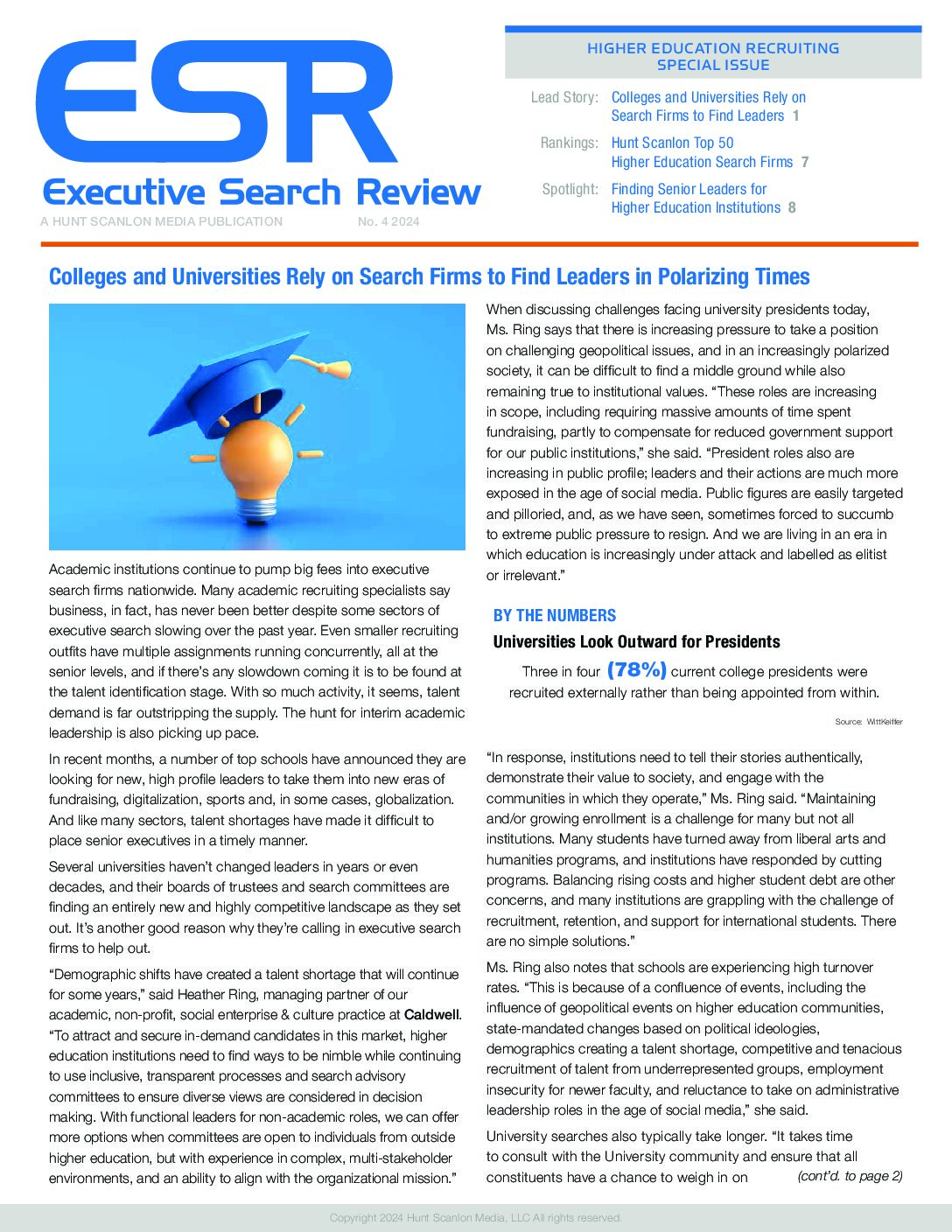 ESR
Executive Search Review
A HUNT SCANLON MEDIA PUBLICATION No. 4 2024

HIGHER EDUCATION RECRUITING
SPECIAL ISSUE

Lead Story: Colleges and Universities Rely on Search Firms to Find Leaders 1
Rankings: Hunt Scanlon Top 50 Higher Education Search Firms 7
Spotlight: Finding Senior Leaders for Higher Education Institutions 8

Colleges and Universities Rely on Search Firms to Find Leaders in Polarizing Times

Academic institutions continue to pump big fees into executive search firms nationwide. Many academic recruiting specialists say business, in fact, has never been better despite some sectors of executive search slowing over the past year. Even smaller recruiting outfits have multiple assignments running concurrently, all at the senior levels, and if there's any slowdown coming it is to be found at the talent identification stage. With so much activity, it seems, talent demand is far outstripping the supply. The hunt for interim academic leadership is also picking up pace.

In recent months, a number of top schools have announced they are looking for new, high profile leaders to take them into new eras of fundraising, digitalization, sports and, in some cases, globalization. And like many sectors, talent shortages have made it difficult to place senior executives in a timely manner.

Several universities haven't changed leaders in years or even decades, and their boards of trustees and search committees are finding an entirely new and highly competitive landscape as they set out. It's another good reason why they're calling in executive search firms to help out.

"Demographic shifts have created a talent shortage that will continue for some years," said Heather Ring, managing partner of our academic, non-profit, social enterprise & culture practice at Caldwell. "To attract and secure in-demand candidates in this market, higher education institutions need to find ways to be nimble while continuing to use inclusive, transparent processes and search advisory committees to ensure diverse views are considered in decision making. With functional leaders for non-academic roles, we can offer more options when committees are open to individuals from outside higher education, but with experience in complex, multi-stakeholder environments, and an ability to align with the organizational mission."

When discussing challenges facing university presidents today, Ms. Ring says that there is increasing pressure to take a position on challenging geopolitical issues, and in an increasingly polarized society, it can be difficult to find a middle ground while also remaining true to institutional values. "These roles are increasing in scope, including requiring massive amounts of time spent fundraising, partly to compensate for reduced government support for our public institutions," she said. "President roles also are increasing in public profile; leaders and their actions are much more exposed in the age of social media. Public figures are easily targeted and pilloried, and, as we have seen, sometimes forced to succumb to extreme public pressure to resign. And we are living in an era in which education is increasingly under attack and labelled as elitist or irrelevant."

BY THE NUMBERS
Universities Look Outward for Presidents
Three in four (78%) current college presidents were recruited externally rather than being appointed from within.
Source: WittKeiffer

"In response, institutions need to tell their stories authentically, demonstrate their value to society, and engage with the communities in which they operate," Ms. Ring said. "Maintaining and/or growing enrollment is a challenge for many but not all institutions. Many students have turned away from liberal arts and humanities programs, and institutions have responded by cutting programs. Balancing rising costs and higher student debt are other concerns, and many institutions are grappling with the challenge of recruitment, retention, and support for international students. There are no simple solutions."

Ms. Ring also notes that schools are experiencing high turnover rates. "This is because of a confluence of events, including the influence of geopolitical events on higher education communities, state-mandated changes based on political ideologies, demographics creating a talent shortage, competitive and tenacious recruitment of talent from underrepresented groups, employment insecurity for newer faculty, and reluctance to take on administrative leadership roles in the age of social media," she said.

University searches also typically take longer. "It takes time to consult with the University community and ensure that all constituents have a chance to weigh in on (cont'd. to page 2)

Copyright 2024 Hunt Scanlon Media, LLC All rights reserved.